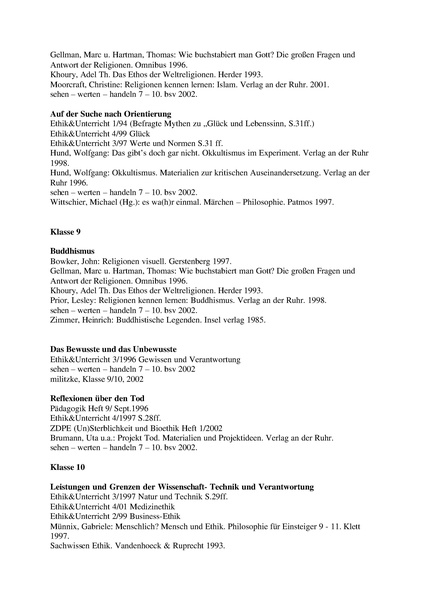 Gellman, Marc u. Hartman, Thomas: Wie buchstabiert man Gott? Die großen Fragen und Antwort der Religionen. Omnibus 1996.
Khoury, Adel Th. Das Ethos der Weltreligionen. Herder 1993.
Moorcraft, Christine: Religionen kennen lernen: Islam. Verlag an der Ruhr. 2001.
sehen – werten – handeln 7 – 10. bsv 2002.

Auf der Suche nach Orientierung
Ethik&Unterricht 1/94 (Befragte Mythen zu „Glück und Lebenssinn, S.31ff.)
Ethik&Unterricht 4/99 Glück
Ethik&Unterricht 3/97 Werte und Normen S.31 ff.
Hund, Wolfgang: Das gibt's doch gar nicht. Okkultismus im Experiment. Verlag an der Ruhr 1998.
Hund, Wolfgang: Okkultismus. Materialien zur kritischen Auseinandersetzung. Verlag an der Ruhr 1996.
sehen – werten – handeln 7 – 10. bsv 2002.
Wittschier, Michael (Hg.): es wa(h)r einmal. Märchen – Philosophie. Patmos 1997.

Klasse 9

Buddhismus
Bowker, John: Religionen visuell. Gerstenberg 1997.
Gellman, Marc u. Hartman, Thomas: Wie buchstabiert man Gott? Die großen Fragen und Antwort der Religionen. Omnibus 1996.
Khoury, Adel Th. Das Ethos der Weltreligionen. Herder 1993.
Prior, Lesley: Religionen kennen lernen: Buddhismus. Verlag an der Ruhr. 1998.
sehen – werten – handeln 7 – 10. bsv 2002.
Zimmer, Heinrich: Buddhistische Legenden. Insel verlag 1985.

Das Bewusste und das Unbewusste
Ethik&Unterricht 3/1996 Gewissen und Verantwortung
sehen – werten – handeln 7 – 10. bsv 2002
militzke, Klasse 9/10, 2002

Reflexionen über den Tod
Pädagogik Heft 9/ Sept.1996
Ethik&Unterricht 4/1997 S.28ff.
ZDPE (Un)Sterblichkeit und Bioethik Heft 1/2002
Brumann, Uta u.a.: Projekt Tod. Materialien und Projektideen. Verlag an der Ruhr.
sehen – werten – handeln 7 – 10. bsv 2002.

Klasse 10

Leistungen und Grenzen der Wissenschaft- Technik und Verantwortung
Ethik&Unterricht 3/1997 Natur und Technik S.29ff.
Ethik&Unterricht 4/01 Medizinethik
Ethik&Unterricht 2/99 Business-Ethik
Münnix, Gabriele: Menschlich? Mensch und Ethik. Philosophie für Einsteiger 9 - 11. Klett 1997.
Sachwissen Ethik. Vandenhoeck & Ruprecht 1993.